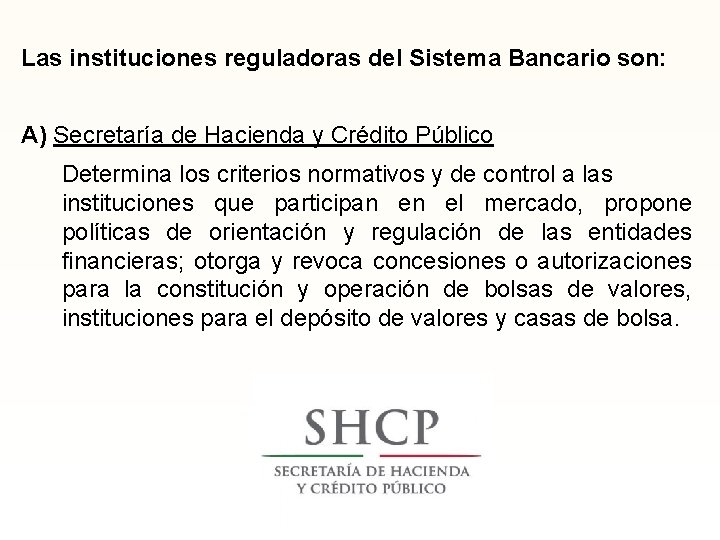 Las instituciones reguladoras del Sistema Bancario son:

A) Secretaría de Hacienda y Crédito Público

Determina los criterios normativos y de control a las instituciones que participan en el mercado, propone políticas de orientación y regulación de las entidades financieras; otorga y revoca concesiones o autorizaciones para la constitución y operación de bolsas de valores, instituciones para el depósito de valores y casas de bolsa.

SHCP

SECRETARÍA DE HACIENDA Y CRÉDITO PÚBLICO